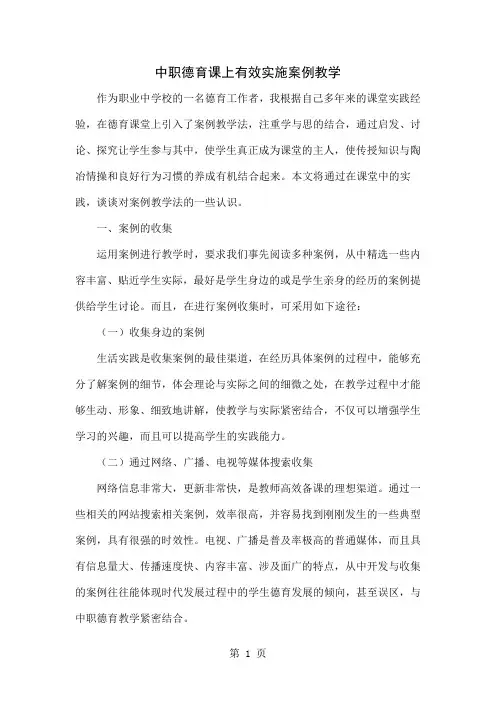 中职德育课上有效实施案例教学

作为职业中学校的一名德育工作者，我根据自己多年来的课堂实践经验，在德育课堂上引入了案例教学法，注重学与思的结合，通过启发、讨论、探究让学生参与其中，使学生真正成为课堂的主人，使传授知识与陶冶情操和良好行为习惯的养成有机结合起来。本文将通过在课堂中的实践，谈谈对案例教学法的一些认识。

一、案例的收集

运用案例进行教学时，要求我们事先阅读多种案例，从中精选一些内容丰富、贴近学生实际，最好是学生身边的或是学生亲身的经历的案例提供给学生讨论。而且，在进行案例收集时，可采用如下途径：

（一）收集身边的案例

生活实践是收集案例的最佳渠道，在经历具体案例的过程中，能够充分了解案例的细节，体会理论与实际之间的细微之处，在教学过程中才能够生动、形象、细致地讲解，使教学与实际紧密结合，不仅可以增强学生学习的兴趣，而且可以提高学生的实践能力。

（二）通过网络、广播、电视等媒体搜索收集

网络信息非常大，更新非常快，是教师高效备课的理想渠道。通过一些相关的网站搜索相关案例，效率很高，并容易找到刚刚发生的一些典型案例，具有很强的时效性。电视、广播是普及率极高的普通媒体，而且具有信息量大、传播速度快、内容丰富、涉及面广的特点，从中开发与收集的案例往往能体现时代发展过程中的学生德育发展的倾向，甚至误区，与中职德育教学紧密结合。

第 1 页